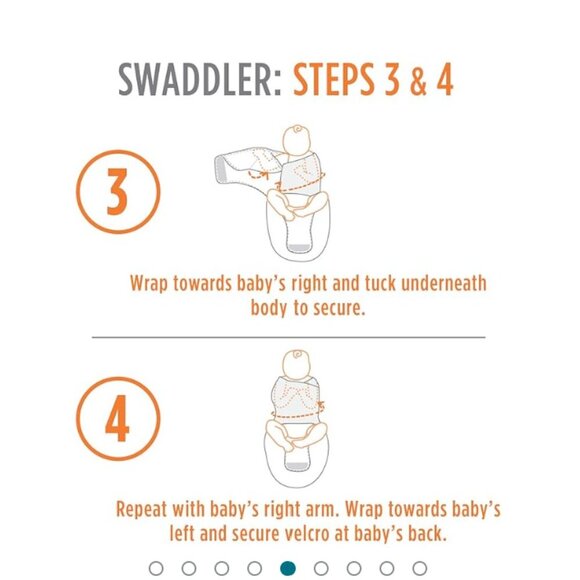 SWADDLER: STEPS 3 & 4

3

Wrap towards baby's right and tuck underneath body to secure.

4

Repeat with baby's right arm. Wrap towards baby's left and secure velcro at baby's back.